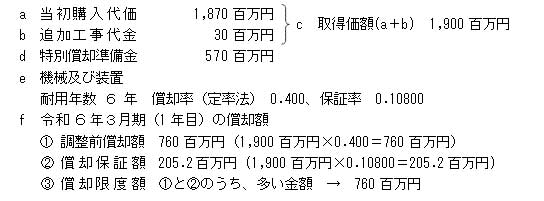 a 当初購入代価 1,870 百万円
b 追加工事代金 30 百万円
c 取得価額(a+b) 1,900 百万円
d 特別償却準備金 570 百万円
e 機械及び装置
耐用年数 6 年 償却率（定率法） 0.400、保証率 0.10800
f 令和６年３月期（1 年目）の償却額
① 調整前償却額 760 百万円（1,900 百万円×0.400＝760 百万円）
② 償却保証額 205.2 百万円（1,900 百万円×0.10800＝205.2 百万円）
③ 償却限度額 ①と②のうち、多い金額 → 760 百万円